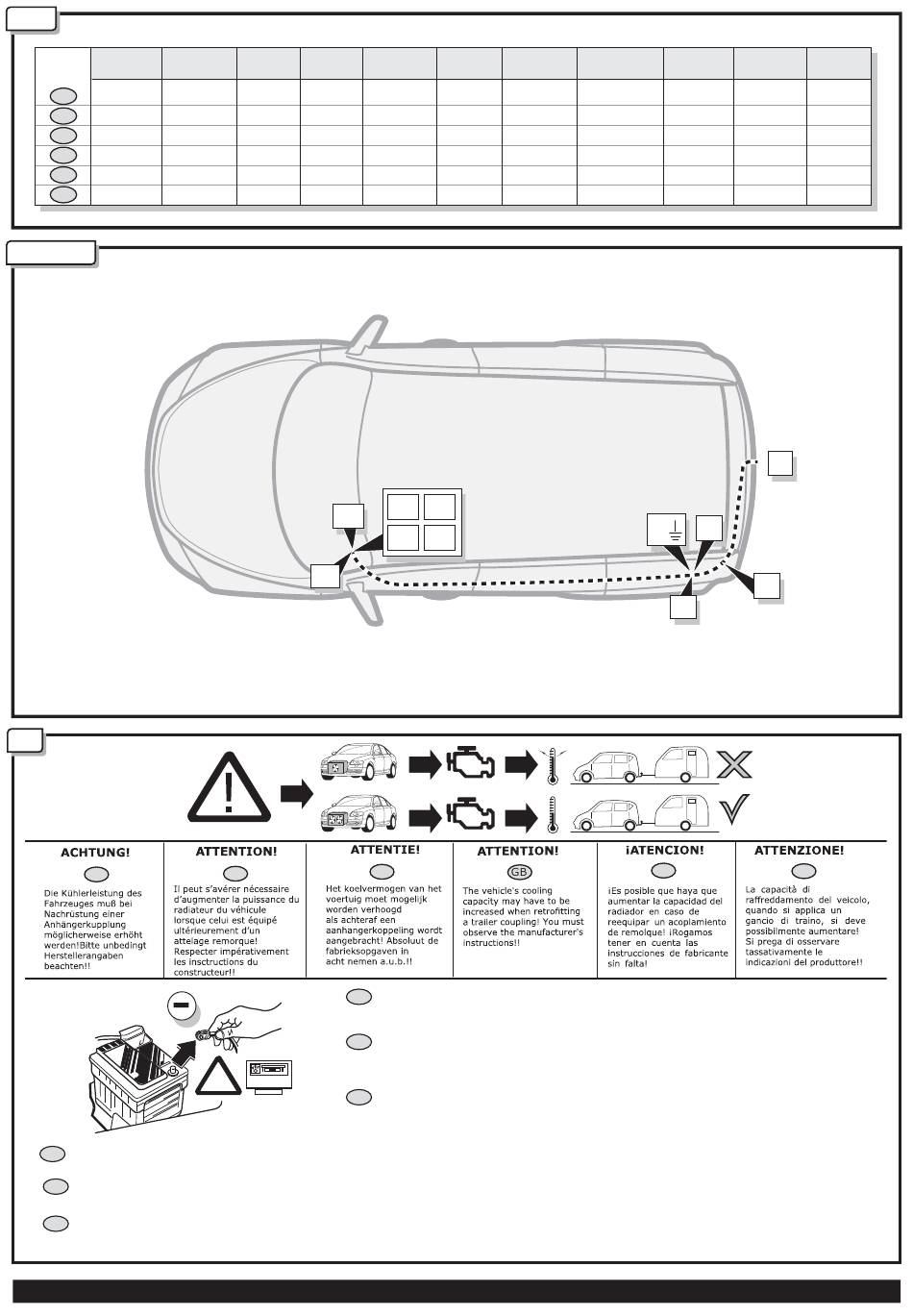 ACHTUNG!

Die Kühlerleistung des Fahrzeuges muß bei Nachrüstung einer Anhängerkupplung möglicherweise erhöht werden!Bitte unbedingt Herstellerangaben beachten!!

ATTENTION!

Il peut s'avérer nécessaire d'augmenter la puissance du radiateur du véhicule lorsque celui est équipé ultérieurement d'un attelage remorque! Respecter impérativement les insctructions du constructeur!!

ATTENTIE!

Het koelvermogen van het voertuig moet mogelijk worden verhoogd als achteraf een aanhangerkoppeling wordt aangebracht! Absoluut de fabrieksopgaven in acht nemen a.u.b.!!

ATTENTION!

GB

The vehicle's cooling capacity may have to be increased when retrofitting a trailer coupling! You must observe the manufacturer's instructions!!

¡ATENCION!

¡Es posible que haya que aumentar la capacidad del radiador en caso de reequipar un acoplamiento de remolque! ¡Rogamos tener en cuenta las instrucciones de fabricante sin falta!

ATTENZIONE!

La capacità di raffreddamento del veicolo, quando si applica un gancio di traino, si deve possibilmente aumentare! Si prega di osservare tassativamente le indicazioni del produttore!!